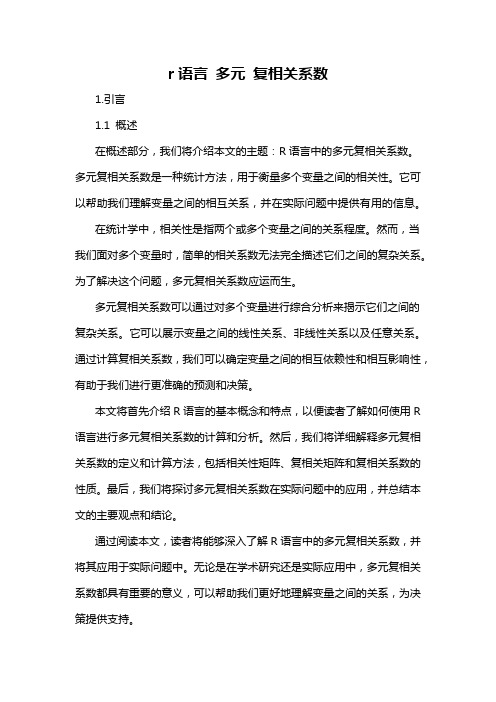 r 语言 多元 复相关系数

1.引言

1.1 概述

在概述部分，我们将介绍本文的主题：R 语言中的多元复相关系数。多元复相关系数是一种统计方法，用于衡量多个变量之间的相关性。它可以帮助我们理解变量之间的相互关系，并在实际问题中提供有用的信息。

在统计学中，相关性是指两个或多个变量之间的关系程度。然而，当我们面对多个变量时，简单的相关系数无法完全描述它们之间的复杂关系。为了解决这个问题，多元复相关系数应运而生。

多元复相关系数可以通过对多个变量进行综合分析来揭示它们之间的复杂关系。它可以展示变量之间的线性关系、非线性关系以及任意关系。通过计算复相关系数，我们可以确定变量之间的相互依赖性和相互影响性，有助于我们进行更准确的预测和决策。

本文将首先介绍 R 语言的基本概念和特点，以便读者了解如何使用 R 语言进行多元复相关系数的计算和分析。然后，我们将详细解释多元复相关系数的定义和计算方法，包括相关性矩阵、复相关矩阵和复相关系数的性质。最后，我们将探讨多元复相关系数在实际问题中的应用，并总结本文的主要观点和结论。

通过阅读本文，读者将能够深入了解 R 语言中的多元复相关系数，并将其应用于实际问题中。无论是在学术研究还是实际应用中，多元复相关系数都具有重要的意义，可以帮助我们更好地理解变量之间的关系，为决策提供支持。